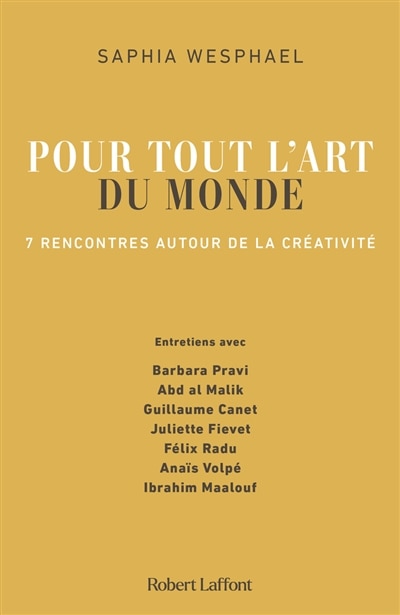 SAPHIA WESPHAEL

POUR TOUT L'ART DU MONDE

7 RENCONTRES AUTOUR DE LA CRÉATIVITÉ

Entretiens avec

Barbara Pravi
Abd al Malik
Guillaume Canet
Juliette Fievet
Félix Radu
Anaïs Volpé
Ibrahim Maalouf

Robert Laffont